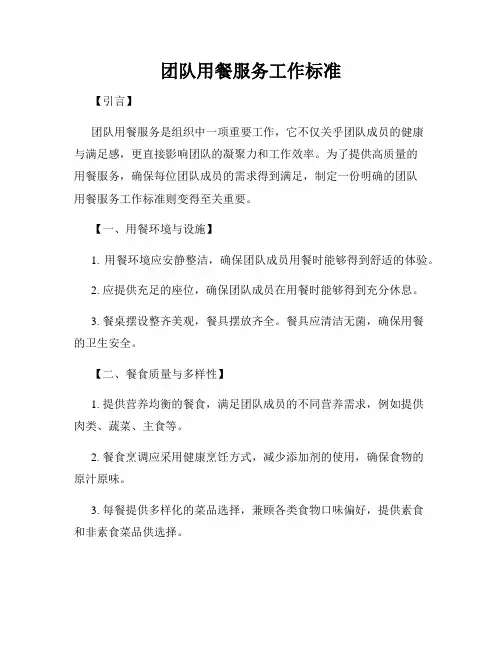 团队用餐服务工作标准

【引言】

团队用餐服务是组织中一项重要工作，它不仅关乎团队成员的健康与满足感，更直接影响团队的凝聚力和工作效率。为了提供高质量的用餐服务，确保每位团队成员的需求得到满足，制定一份明确的团队用餐服务工作标准则变得至关重要。

【一、用餐环境与设施】

1. 用餐环境应安静整洁，确保团队成员用餐时能够得到舒适的体验。

2. 应提供充足的座位，确保团队成员在用餐时能够得到充分休息。

3. 餐桌摆设整齐美观，餐具摆放齐全。餐具应清洁无菌，确保用餐的卫生安全。

【二、餐食质量与多样性】

1. 提供营养均衡的餐食，满足团队成员的不同营养需求，例如提供肉类、蔬菜、主食等。

2. 餐食烹调应采用健康烹饪方式，减少添加剂的使用，确保食物的原汁原味。

3. 每餐提供多样化的菜品选择，兼顾各类食物口味偏好，提供素食和非素食菜品供选择。